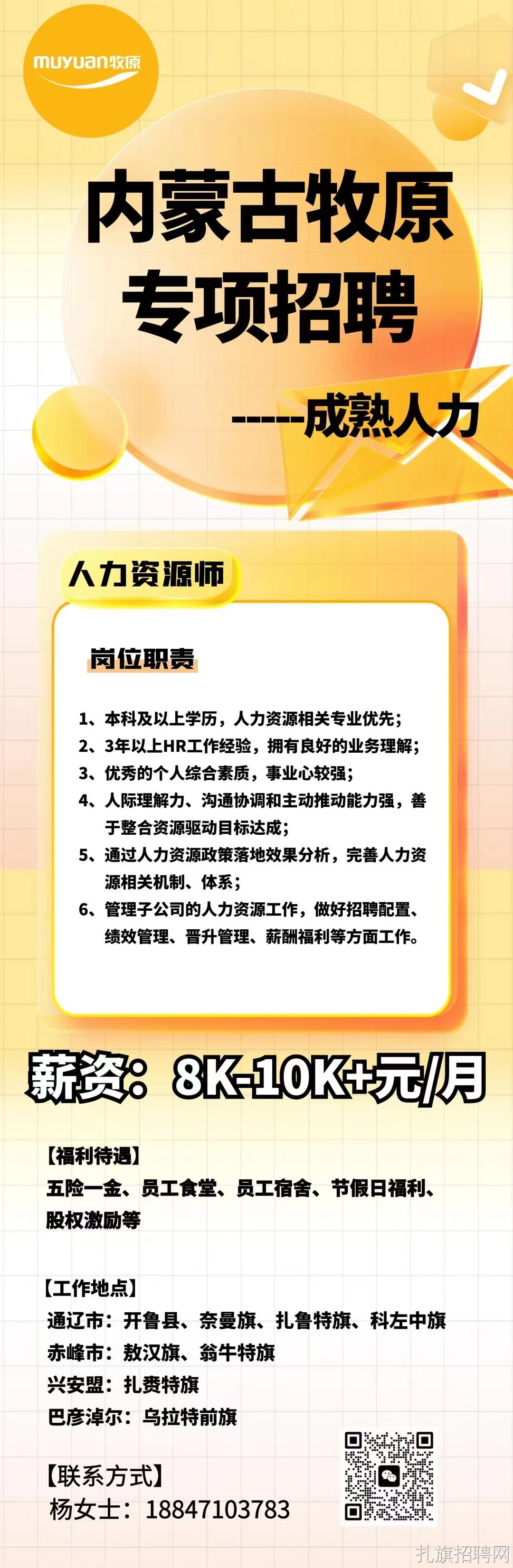 muyuan牧原

内蒙古牧原
专项招聘

-----成熟人力

人力资源师

岗位职责

1、本科及以上学历，人力资源相关专业优先；
2、3年以上HR工作经验，拥有良好的业务理解；
3、优秀的个人综合素质，事业心较强；
4、人际理解力、沟通协调和主动推动能力强，善于整合资源驱动目标达成；
5、通过人力资源政策落地效果分析，完善人力资源相关机制、体系；
6、管理子公司的人力资源工作，做好招聘配置、绩效管理、晋升管理、薪酬福利等方面工作。

薪资：8K-10K+元/月

【福利待遇】
五险一金、员工食堂、员工宿舍、节假日福利、股权激励等

【工作地点】
通辽市：开鲁县、奈曼旗、扎鲁特旗、科左中旗
赤峰市：敖汉旗、翁牛特旗
兴安盟：扎赉特旗
巴彦淖尔：乌拉特前旗

【联系方式】
杨女士：18847103783

扎旗招聘网